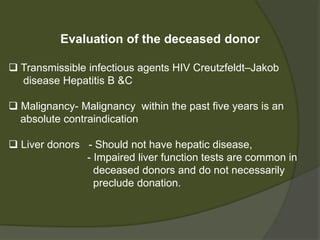 Evaluation of the deceased donor

❑ Transmissible infectious agents HIV Creutzfeldt–Jakob disease Hepatitis B &C

❑ Malignancy- Malignancy within the past five years is an absolute contraindication

❑ Liver donors - Should not have hepatic disease,
- Impaired liver function tests are common in deceased donors and do not necessarily preclude donation.